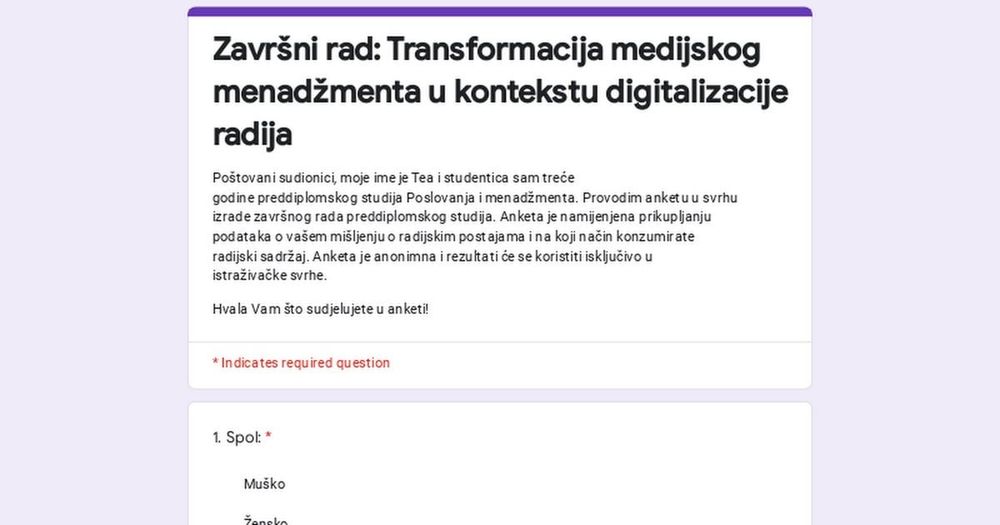 Završni rad: Transformacija medijskog menadžmenta u kontekstu digitalizacije radija

Poštovani sudionici, moje ime je Tea i studentica sam treće godine preddiplomskog studija Poslovanja i menadžmenta. Provodim anketu u svrhu izrade završnog rada preddiplomskog studija. Anketa je namijenjena prikupljanju podataka o vašem mišljenju o radijskim postajama i na koji način konzumirate radijski sadržaj. Anketa je anonimna i rezultati će se koristiti isključivo u istraživačke svrhe.

Hvala Vam što sudjelujete u anketi!

* Indicates required question

1. Spol: *

Muško

Žensko